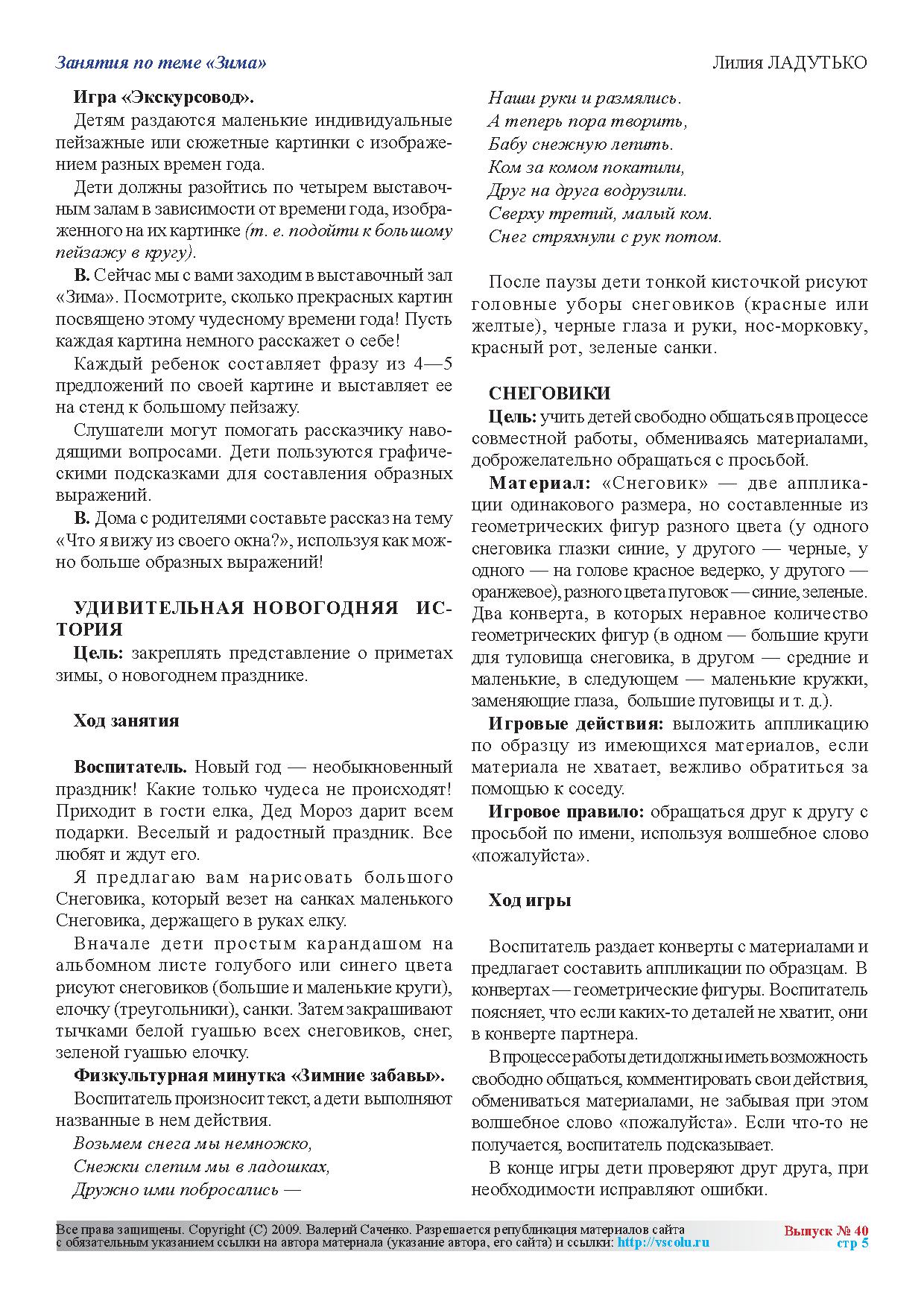 Занятия по теме «Зима»

Лилия ЛАДУТЬКО

Игра «Экскурсовод».

Детям раздаются маленькие индивидуальные пейзажные или сюжетные картинки с изображением разных времен года.

Дети должны разойтись по четырем выставочным залам в зависимости от времени года, изображенного на их картинке (т. е. подойти к большому пейзажу в кругу).

В. Сейчас мы с вами заходим в выставочный зал «Зима». Посмотрите, сколько прекрасных картин посвящено этому чудесному времени года! Пусть каждая картина немного расскажет о себе!

Каждый ребенок составляет фразу из 4—5 предложений по своей картине и выставляет ее на стенд к большому пейзажу.

Слушатели могут помогать рассказчику наводящими вопросами. Дети пользуются графическими подсказками для составления образных выражений.

В. Дома с родителями составьте рассказ на тему «Что я вижу из своего окна?», используя как можно больше образных выражений!

УДИВИТЕЛЬНАЯ НОВОГОДНЯЯ ИСТОРИЯ

Цель: закреплять представление о приметах зимы, о новогоднем празднике.

Ход занятия

Воспитатель. Новый год — необыкновенный праздник! Какие только чудеса не происходят! Приходит в гости елка, Дед Мороз дарит всем подарки. Веселый и радостный праздник. Все любят и ждут его.

Я предлагаю вам нарисовать большого Снеговика, который везет на санках маленького Снеговика, держащего в руках елку.

Вначале дети простым карандашом на альбомном листе голубого или синего цвета рисуют снеговиков (большие и маленькие круги), елочку (треугольники), санки. Затем закрашивают тычками белой гуашью всех снеговиков, снег, зеленой гуашью елочку.

Физкультурная минутка «Зимние забавы».

Воспитатель произносит текст, а дети выполняют названные в нем действия.

Возьмем снега мы немножко,
Снежки слепим мы в ладошках,
Дружно ими побросались —
Наши руки и размялись.
А теперь пора творить,
Бабу снежную лепить.
Ком за комом покатили,
Друг на друга водрузили.
Сверху третий, малый ком.
Снег стряхнули с рук потом.

После паузы дети тонкой кисточкой рисуют головные уборы снеговиков (красные или желтые), черные глаза и руки, нос-морковку, красный рот, зеленые санки.

СНЕГОВИКИ

Цель: учить детей свободно общаться в процессе совместной работы, обмениваясь материалами, доброжелательно обращаться с просьбой.

Материал: «Снеговик» — две аппликации одинакового размера, но составленные из геометрических фигур разного цвета (у одного снеговика глазки синие, у другого — черные, у одного — на голове красное ведерко, у другого — оранжевое), разного цвета пуговок — синие, зеленые. Два конверта, в которых неравное количество геометрических фигур (в одном — большие круги для туловища снеговика, в другом — средние и маленькие, в следующем — маленькие кружки, заменяющие глаза, большие пуговицы и т. д.).

Игровые действия: выложить аппликацию по образцу из имеющихся материалов, если материала не хватает, вежливо обратиться за помощью к соседу.

Игровое правило: обращаться друг к другу с просьбой по имени, используя волшебное слово «пожалуйста».

Ход игры

Воспитатель раздает конверты с материалами и предлагает составить аппликации по образцам. В конвертах — геометрические фигуры. Воспитатель поясняет, что если каких-то деталей не хватит, они в конверте партнера.

В процессе работы дети должны иметь возможность свободно общаться, комментировать свои действия, обмениваться материалами, не забывая при этом волшебное слово «пожалуйста». Если что-то не получается, воспитатель подсказывает.

В конце игры дети проверяют друг друга, при необходимости исправляют ошибки.

Все права защищены. Copyright (C) 2009. Валерий Саченко. Разрешается републикация материалов сайта с обязательным указанием ссылки на автора материала (указание автора, его сайта) и ссылки: http://vscolu.ru

Выпуск № 40
стр 5